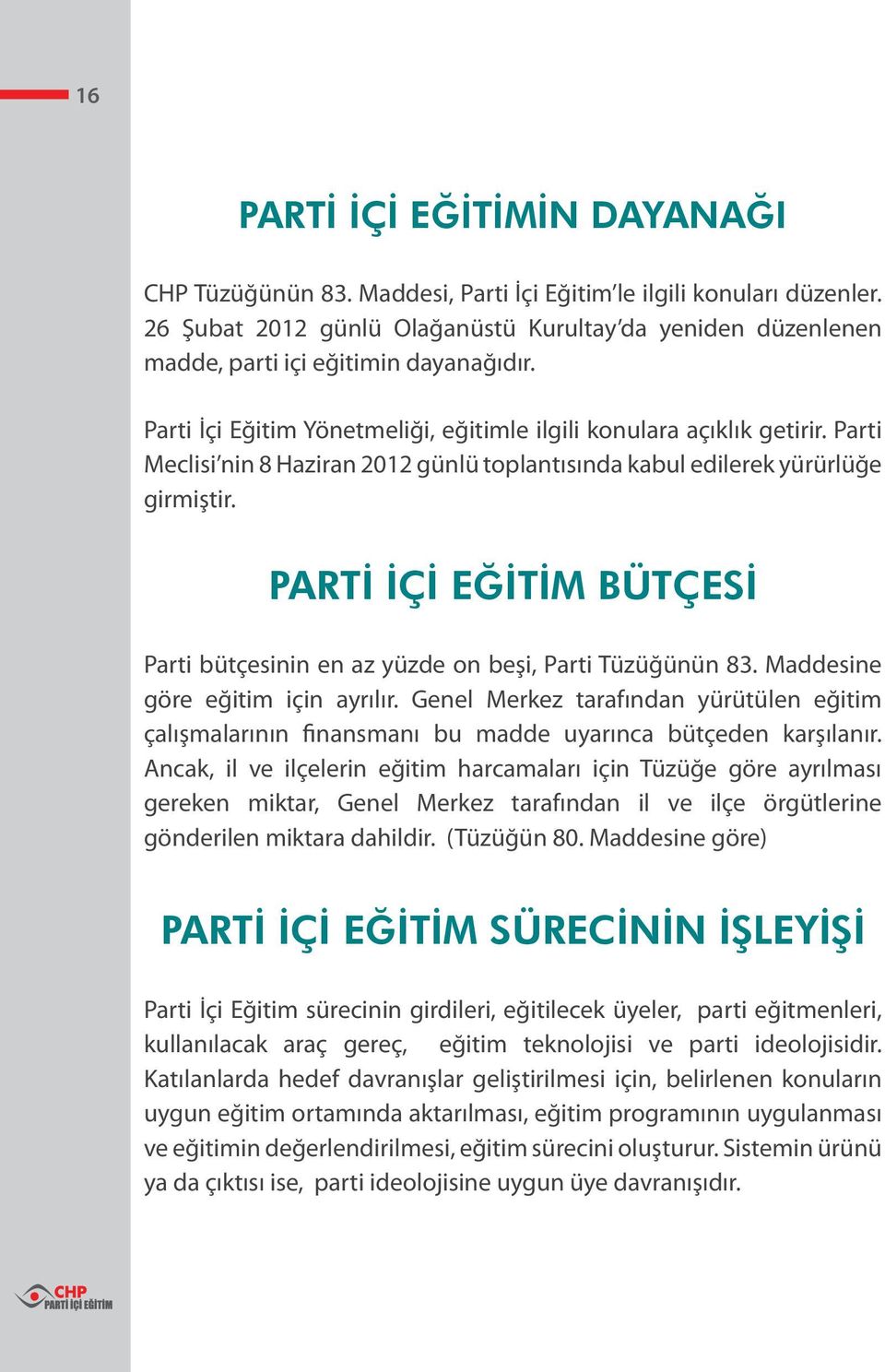 16

PARTİ İÇİ EĞİTİMİN DAYANAĞI

CHP Tüzüğünün 83. Maddesi, Parti İçi Eğitim'le ilgili konuları düzenler. 26 Şubat 2012 günlü Olağanüstü Kurultay'da yeniden düzenlenen madde, parti içi eğitimin dayanağıdır.

Parti İçi Eğitim Yönetmeliği, eğitimle ilgili konulara açıklık getirir. Parti Meclisi'nin 8 Haziran 2012 günlü toplantısında kabul edilerek yürürlüğe girmiştir.

PARTİ İÇİ EĞİTİM BÜTÇESİ

Parti bütçesinin en az yüzde on beşi, Parti Tüzüğünün 83. Maddesine göre eğitim için ayrılır. Genel Merkez tarafından yürütülen eğitim çalışmalarının finansmanı bu madde uyarınca bütçeden karşılanır. Ancak, il ve ilçelerin eğitim harcamaları için Tüzüğe göre ayrılması gereken miktar, Genel Merkez tarafından il ve ilçe örgütlerine gönderilen miktara dahildir. (Tüzüğün 80. Maddesine göre)

PARTİ İÇİ EĞİTİM SÜRECİNİN İŞLEYİŞİ

Parti İçi Eğitim sürecinin girdileri, eğitilecek üyeler, parti eğitmenleri, kullanılacak araç gereç, eğitim teknolojisi ve parti ideolojisidir. Katılanlarda hedef davranışlar geliştirilmesi için, belirlenen konuların uygun eğitim ortamında aktarılması, eğitim programının uygulanması ve eğitimin değerlendirilmesi, eğitim sürecini oluşturur. Sistemin ürünü ya da çıktısı ise, parti ideolojisine uygun üye davranışıdır.

CHP PARTİ İÇİ EĞİTİM